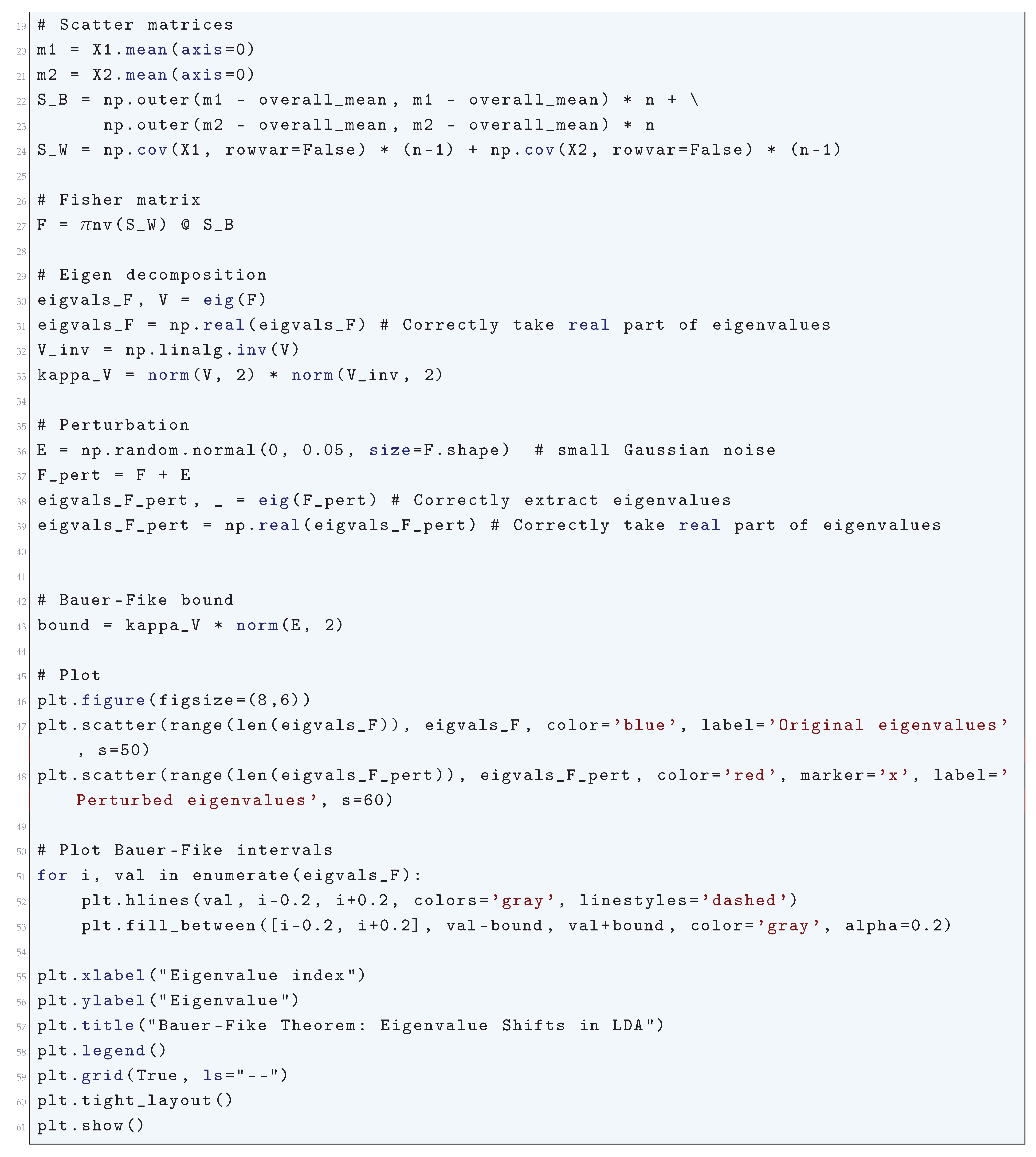 19 # Scatter matrices
20 m1 = X1.mean(axis=0)
21 m2 = X2.mean(axis=0)
22 S_B = np.outer(m1 - overall_mean, m1 - overall_mean) * n + \
23       np.outer(m2 - overall_mean, m2 - overall_mean) * n
24 S_W = np.cov(X1, rowvar=False) * (n-1) + np.cov(X2, rowvar=False) * (n-1)
25
26 # Fisher matrix
27 F = $\pi$nv(S_W) @ S_B
28
29 # Eigen decomposition
30 eigvals_F, V = eig(F)
31 eigvals_F = np.real(eigvals_F) # Correctly take real part of eigenvalues
32 V_inv = np.linalg.inv(V)
33 kappa_V = norm(V, 2) * norm(V_inv, 2)
34
35 # Perturbation
36 E = np.random.normal(0, 0.05, size=F.shape)  # small Gaussian noise
37 F_pert = F + E
38 eigvals_F_pert, _ = eig(F_pert) # Correctly extract eigenvalues
39 eigvals_F_pert = np.real(eigvals_F_pert) # Correctly take real part of eigenvalues
40
41
42 # Bauer-Fike bound
43 bound = kappa_V * norm(E, 2)
44
45 # Plot
46 plt.figure(figsize=(8,6))
47 plt.scatter(range(len(eigvals_F)), eigvals_F, color='blue', label='Original eigenvalues', s=50)
48 plt.scatter(range(len(eigvals_F_pert)), eigvals_F_pert, color='red', marker='x', label='Perturbed eigenvalues', s=60)
49
50 # Plot Bauer-Fike intervals
51 for i, val in enumerate(eigvals_F):
52     plt.hlines(val, i-0.2, i+0.2, colors='gray', linestyles='dashed')
53     plt.fill_between([i-0.2, i+0.2], val-bound, val+bound, color='gray', alpha=0.2)
54
55 plt.xlabel("Eigenvalue index")
56 plt.ylabel("Eigenvalue")
57 plt.title("Bauer-Fike Theorem: Eigenvalue Shifts in LDA")
58 plt.legend()
59 plt.grid(True, ls="--")
60 plt.tight_layout()
61 plt.show()